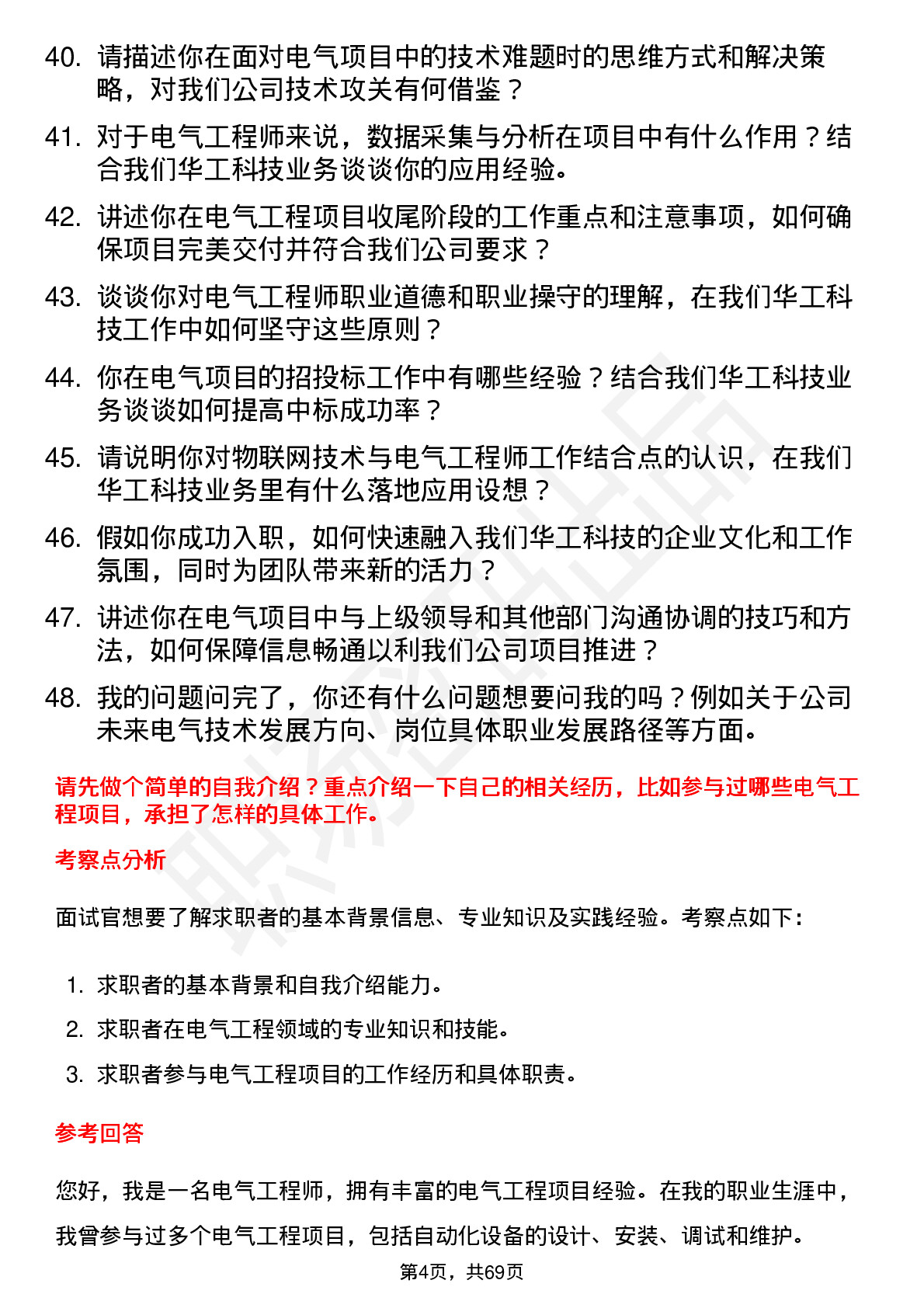 40. 请描述你在面对电气项目中的技术难题时的思维方式和解决策略，对我们公司技术攻关有何借鉴？

41. 对于电气工程师来说，数据采集与分析在项目中有什么作用？结合我们华工科技业务谈谈你的应用经验。

42. 讲述你在电气工程项目收尾阶段的工作重点和注意事项，如何确保项目完美交付并符合我们公司要求？

43. 谈谈你对电气工程师职业道德和职业操守的理解，在我们华工科技工作中如何坚守这些原则？

44. 你在电气项目的招投标工作中有哪些经验？结合我们华工科技业务谈谈如何提高中标成功率？

45. 请说明你对物联网技术与电气工程师工作结合点的认识，在我们华工科技业务里有什么落地应用设想？

46. 假如你成功入职，如何快速融入我们华工科技的企业文化和工作氛围，同时为团队带来新的活力？

47. 讲述你在电气项目中与上级领导和其他部门沟通协调的技巧和方法，如何保障信息畅通以利我们公司项目推进？

48. 我的问题问完了，你还有什么问题想要问我的吗？例如关于公司未来电气技术发展方向、岗位具体职业发展路径等方面。

请先做个简单的自我介绍？重点介绍一下自己的相关经历，比如参与过哪些电气工程项目，承担了怎样的具体工作。

考察点分析

面试官想要了解求职者的基本背景信息、专业知识及实践经验。考察点如下：

1. 求职者的基本背景和自我介绍能力。
2. 求职者在电气工程领域的专业知识和技能。
3. 求职者参与电气工程项目的工作经历和具体职责。

参考回答

您好，我是一名电气工程师，拥有丰富的电气工程项目经验。在我的职业生涯中，我曾参与过多个电气工程项目，包括自动化设备的设计、安装、调试和维护。

第4页，共69页